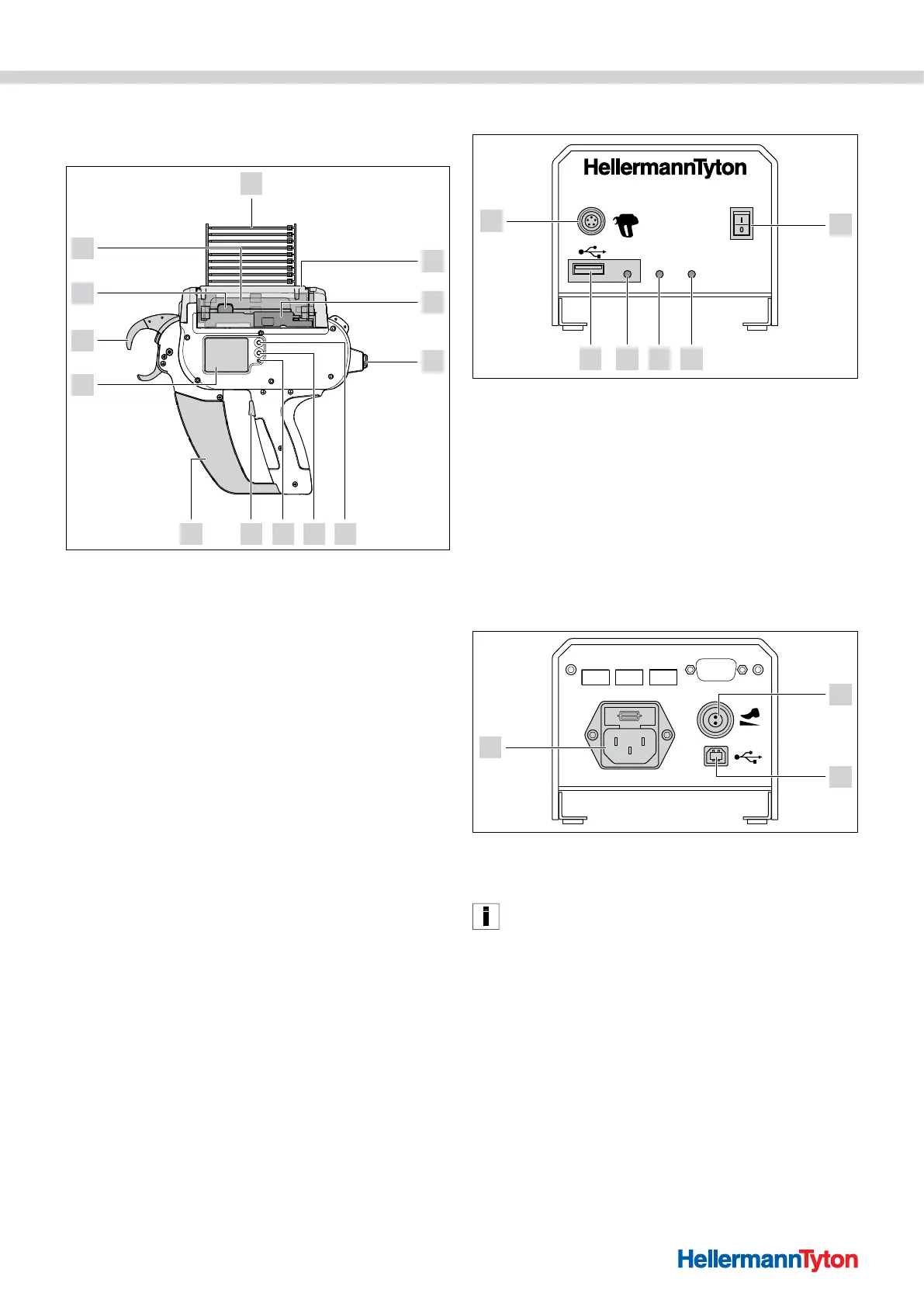 HellermannTyton

I
0

HellermannTyton